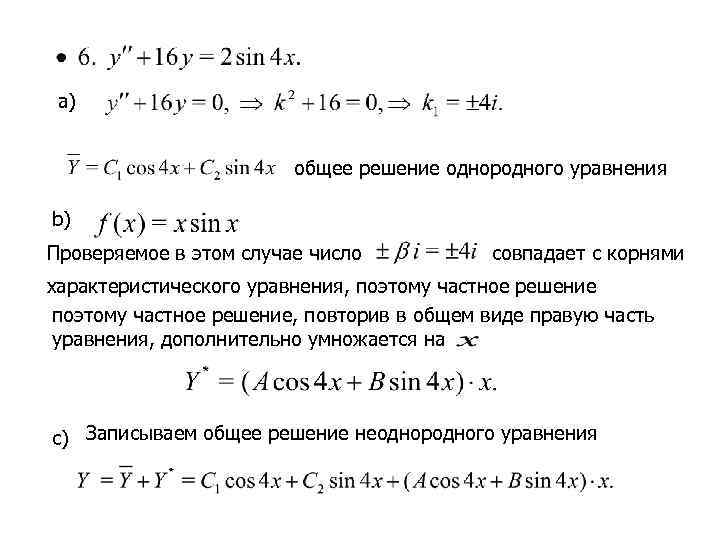 • 6. $y'' + 16y = 2\sin 4x.$

a) $y'' + 16y = 0, \Rightarrow k^2 + 16 = 0, \Rightarrow k_1 = \pm 4i.$

$\overline{Y} = C_1 \cos 4x + C_2 \sin 4x$ общее решение однородного уравнения

b) $f(x) = x \sin x$

Проверяемое в этом случае число $\pm \beta i = \pm 4i$ совпадает с корнями характеристического уравнения, поэтому частное решение

поэтому частное решение, повторив в общем виде правую часть уравнения, дополнительно умножается на $x$

$Y^* = (A\cos 4x + B\sin 4x) \cdot x.$

c) Записываем общее решение неоднородного уравнения

$Y = \overline{Y} + Y^* = C_1 \cos 4x + C_2 \sin 4x + (A\cos 4x + B\sin 4x) \cdot x.$